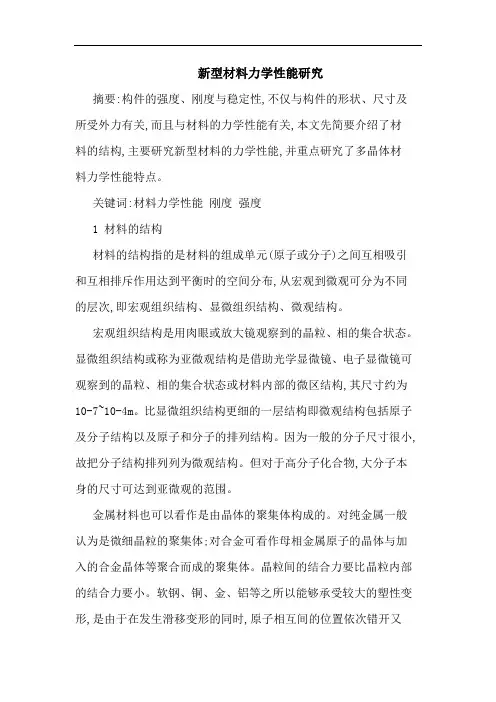 新型材料力学性能研究

摘要:构件的强度、刚度与稳定性,不仅与构件的形状、尺寸及所受外力有关,而且与材料的力学性能有关,本文先简要介绍了材料的结构,主要研究新型材料的力学性能,并重点研究了多晶体材料力学性能特点。

关键词:材料力学性能 刚度 强度

1 材料的结构

材料的结构指的是材料的组成单元(原子或分子)之间互相吸引和互相排斥作用达到平衡时的空间分布,从宏观到微观可分为不同的层次,即宏观组织结构、显微组织结构、微观结构。

宏观组织结构是用肉眼或放大镜观察到的晶粒、相的集合状态。显微组织结构或称为亚微观结构是借助光学显微镜、电子显微镜可观察到的晶粒、相的集合状态或材料内部的微区结构,其尺寸约为10-7~10-4m。比显微组织结构更细的一层结构即微观结构包括原子及分子结构以及原子和分子的排列结构。因为一般的分子尺寸很小,故把分子结构排列列为微观结构。但对于高分子化合物,大分子本身的尺寸可达到亚微观的范围。

金属材料也可以看作是由晶体的聚集体构成的。对纯金属一般认为是微细晶粒的聚集体;对合金可看作母相金属原子的晶体与加入的合金晶体等聚合而成的聚集体。晶粒间的结合力要比晶粒内部的结合力要小。软钢、铜、金、铝等之所以能够承受较大的塑性变形,是由于在发生滑移变形的同时,原子相互间的位置依次错开又